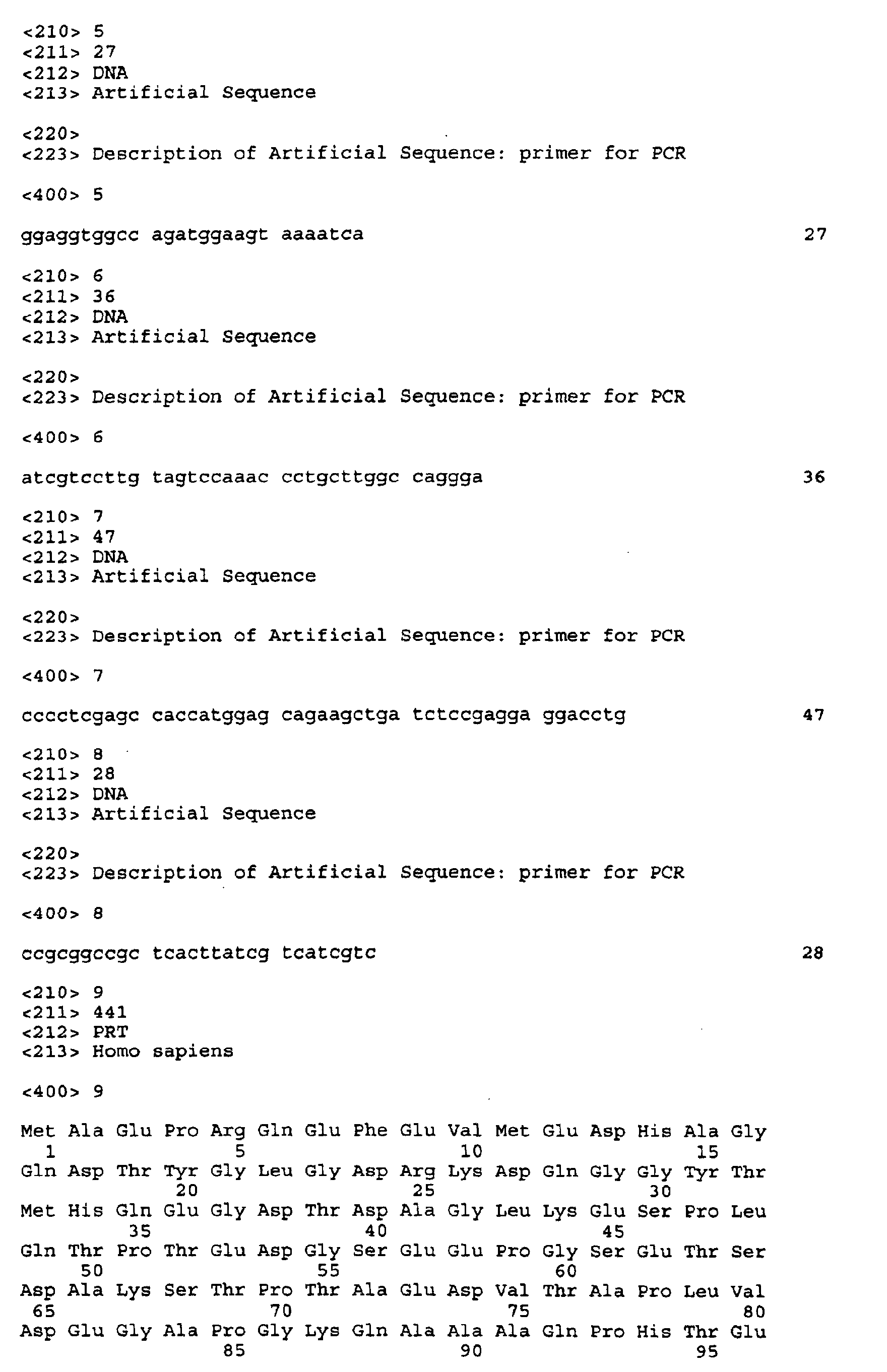 <210> 5
<211> 27
<212> DNA
<213> Artificial Sequence

<220>
<223> Description of Artificial Sequence: primer for PCR

<400> 5

ggaggtggcc agatggaagt aaaatca 27

<210> 6
<211> 36
<212> DNA
<213> Artificial Sequence

<220>
<223> Description of Artificial Sequence: primer for PCR

<400> 6

atcgtccttg tagtccaaac cctgcttggc caggga 36

<210> 7
<211> 47
<212> DNA
<213> Artificial Sequence

<220>
<223> Description of Artificial Sequence: primer for PCR

<400> 7

cccctcgagc caccatggag cagaagctga tctccgagga ggacctg 47

<210> 8
<211> 28
<212> DNA
<213> Artificial Sequence

<220>
<223> Description of Artificial Sequence: primer for PCR

<400> 8

ccgcggccgc tcacttatcg tcatcgtc 28

<210> 9
<211> 441
<212> PRT
<213> Homo sapiens

<400> 9

Met Ala Glu Pro Arg Gln Glu Phe Glu Val Met Glu Asp His Ala Gly
1 5 10 15
Gln Asp Thr Tyr Gly Leu Gly Asp Arg Lys Asp Gln Gly Gly Tyr Thr
20 25 30
Met His Gln Glu Gly Asp Thr Asp Ala Gly Leu Lys Glu Ser Pro Leu
35 40 45
Gln Thr Pro Thr Glu Asp Gly Ser Glu Glu Pro Gly Ser Glu Thr Ser
50 55 60
Asp Ala Lys Ser Thr Pro Thr Ala Glu Asp Val Thr Ala Pro Leu Val
65 70 75 80
Asp Glu Gly Ala Pro Gly Lys Gln Ala Ala Ala Gln Pro His Thr Glu
85 90 95